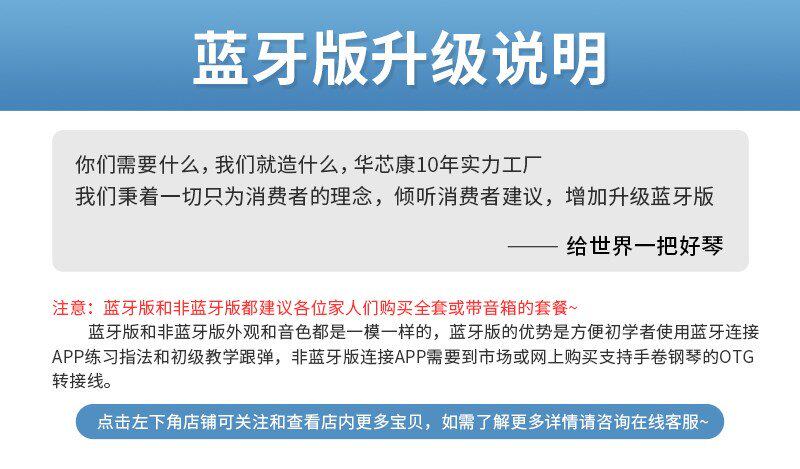 蓝牙版升级说明

你们需要什么，我们就造什么，华芯康10年实力工厂
我们秉着一切只为消费者的理念，倾听消费者建议，增加升级蓝牙版

—— 给世界一把好琴

注意：蓝牙版和非蓝牙版都建议各位家人们购买全套或带音箱的套餐~

蓝牙版和非蓝牙版外观和音色都是一模一样的，蓝牙版的优势是方便初学者使用蓝牙连接APP练习指法和初级教学跟弹，非蓝牙版连接APP需要到市场或网上购买支持手卷钢琴的OTG转接线。

点击左下角店铺可关注和查看店内更多宝贝，如需了解更多详情请咨询在线客服~